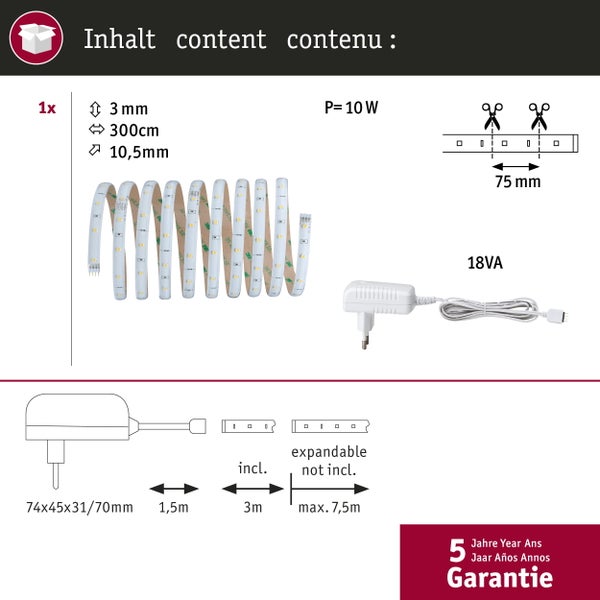 Inhalt content contenu :

1x

3 mm
300cm
10,5mm

P= 10 W

75 mm

18VA

74x45x31/70mm

1,5m

incl.
3m

expandable
not incl.
max. 7,5m

5 Jahre Year Ans
Jaar Años Annos
Garantie